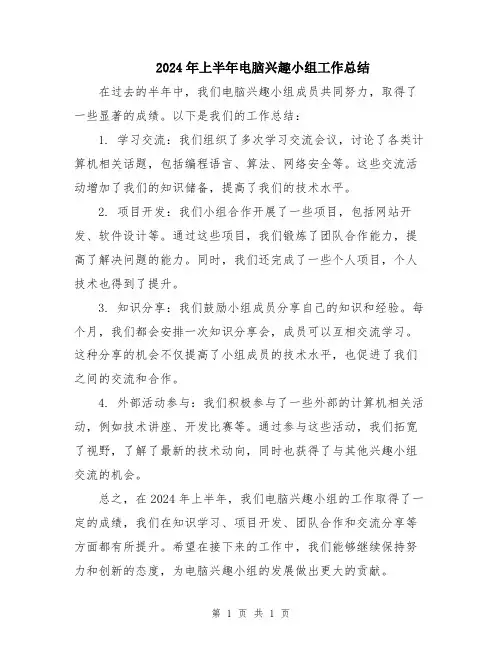 2024年上半年电脑兴趣小组工作总结

在过去的半年中，我们电脑兴趣小组成员共同努力，取得了一些显著的成绩。以下是我们的工作总结：

1. 学习交流：我们组织了多次学习交流会议，讨论了各类计算机相关话题，包括编程语言、算法、网络安全等。这些交流活动增加了我们的知识储备，提高了我们的技术水平。

2. 项目开发：我们小组合作开展了一些项目，包括网站开发、软件设计等。通过这些项目，我们锻炼了团队合作能力，提高了解决问题的能力。同时，我们还完成了一些个人项目，个人技术也得到了提升。

3. 知识分享：我们鼓励小组成员分享自己的知识和经验。每个月，我们都会安排一次知识分享会，成员可以互相交流学习。这种分享的机会不仅提高了小组成员的技术水平，也促进了我们之间的交流和合作。

4. 外部活动参与：我们积极参与了一些外部的计算机相关活动，例如技术讲座、开发比赛等。通过参与这些活动，我们拓宽了视野，了解了最新的技术动向，同时也获得了与其他兴趣小组交流的机会。

总之，在2024年上半年，我们电脑兴趣小组的工作取得了一定的成绩，我们在知识学习、项目开发、团队合作和交流分享等方面都有所提升。希望在接下来的工作中，我们能够继续保持努力和创新的态度，为电脑兴趣小组的发展做出更大的贡献。

第 1 页 共 1 页